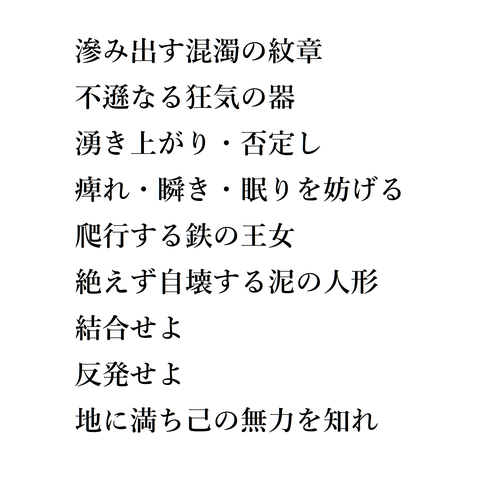 滲み出す混濁の紋章
不遜なる狂気の器
湧き上がり・否定し
痺れ・瞬き・眠りを妨げる
爬行する鉄の王女
絶えず自壊する泥の人形
結合せよ
反発せよ
地に満ち己の無力を知れ